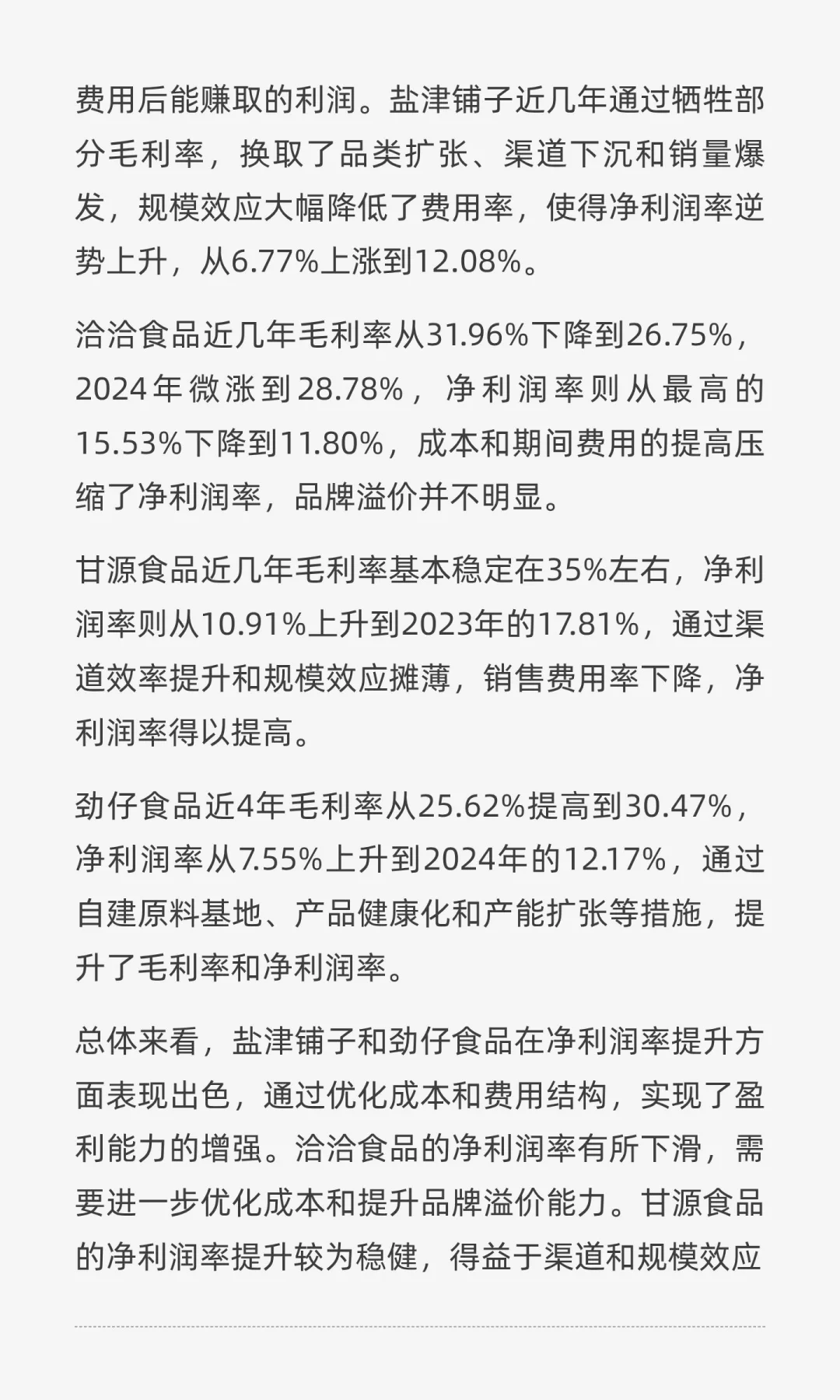 费用后能赚取的利润。盐津铺子近几年通过牺牲部分毛利率，换取了品类扩张、渠道下沉和销量爆发，规模效应大幅降低了费用率，使得净利润率逆势上升，从6.77%上涨到12.08%。

洽洽食品近几年毛利率从31.96%下降到26.75%，2024年微涨到28.78%，净利润率则从最高的15.53%下降到11.80%，成本和期间费用的提高压缩了净利润率，品牌溢价并不明显。

甘源食品近几年毛利率基本稳定在35%左右，净利润率则从10.91%上升到2023年的17.81%，通过渠道效率提升和规模效应摊薄，销售费用率下降，净利润率得以提高。

劲仔食品近4年毛利率从25.62%提高到30.47%，净利润率从7.55%上升到2024年的12.17%，通过自建原料基地、产品健康化和产能扩张等措施，提升了毛利率和净利润率。

总体来看，盐津铺子和劲仔食品在净利润率提升方面表现出色，通过优化成本和费用结构，实现了盈利能力的增强。洽洽食品的净利润率有所下滑，需要进一步优化成本和提升品牌溢价能力。甘源食品的净利润率提升较为稳健，得益于渠道和规模效应